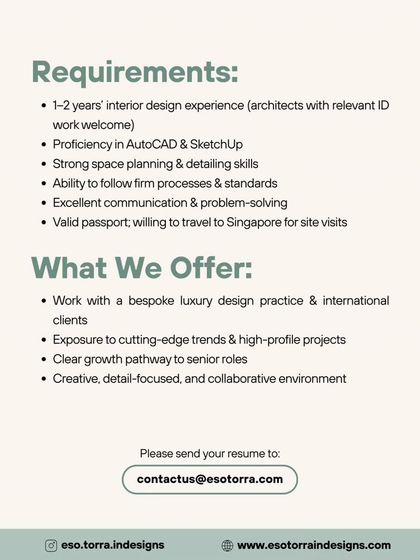 Requirements:

- 1–2 years' interior design experience (architects with relevant ID work welcome)
- Proficiency in AutoCAD & SketchUp
- Strong space planning & detailing skills
- Ability to follow firm processes & standards
- Excellent communication & problem-solving
- Valid passport; willing to travel to Singapore for site visits

What We Offer:

- Work with a bespoke luxury design practice & international clients
- Exposure to cutting-edge trends & high-profile projects
- Clear growth pathway to senior roles
- Creative, detail-focused, and collaborative environment

Please send your resume to:

contactus@esotorra.com

eso.torra.indesigns

www.esotorraindesigns.com